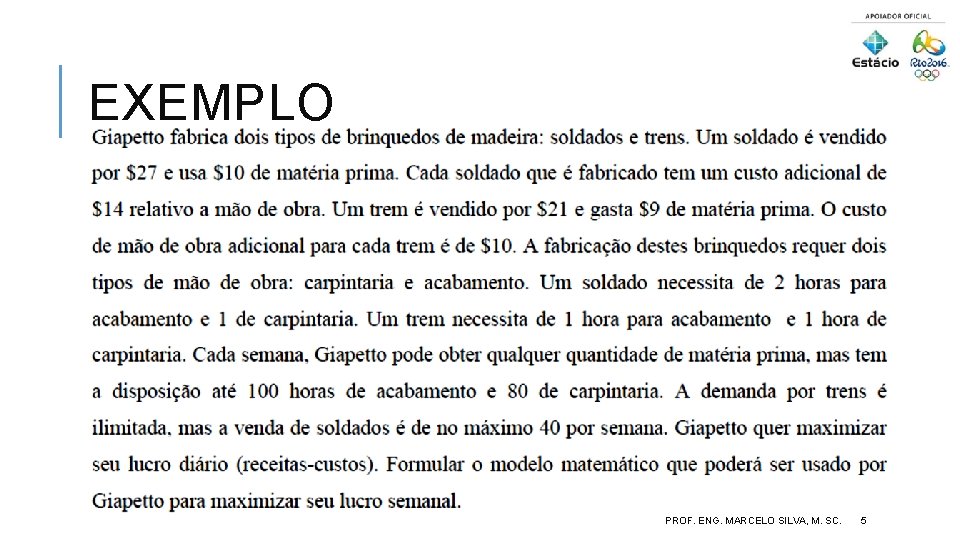 APOIADOR OFICIAL
Estácio
Rio2016

EXEMPLO

Giapetto fabrica dois tipos de brinquedos de madeira: soldados e trens. Um soldado é vendido por \$27 e usa \$10 de matéria prima. Cada soldado que é fabricado tem um custo adicional de \$14 relativo a mão de obra. Um trem é vendido por \$21 e gasta \$9 de matéria prima. O custo de mão de obra adicional para cada trem é de \$10. A fabricação destes brinquedos requer dois tipos de mão de obra: carpintaria e acabamento. Um soldado necessita de 2 horas para acabamento e 1 de carpintaria. Um trem necessita de 1 hora para acabamento e 1 hora de carpintaria. Cada semana, Giapetto pode obter qualquer quantidade de matéria prima, mas tem a disposição até 100 horas de acabamento e 80 de carpintaria. A demanda por trens é ilimitada, mas a venda de soldados é de no máximo 40 por semana. Giapetto quer maximizar seu lucro diário (receitas-custos). Formular o modelo matemático que poderá ser usado por Giapetto para maximizar seu lucro semanal.

PROF. ENG. MARCELO SILVA, M. SC.

5